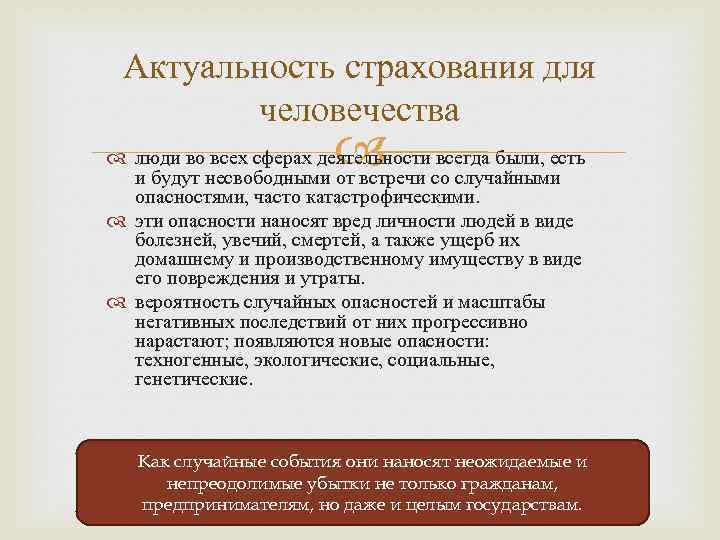 Актуальность страхования для человечества

люди во всех сферах деятельности всегда были, есть и будут несвободными от встречи со случайными опасностями, часто катастрофическими.

эти опасности наносят вред личности людей в виде болезней, увечий, смертей, а также ущерб их домашнему и производственному имуществу в виде его повреждения и утраты.

вероятность случайных опасностей и масштабы негативных последствий от них прогрессивно нарастают; появляются новые опасности: техногенные, экологические, социальные, генетические.

Как случайные события они наносят неожидаемые и непреодолимые убытки не только гражданам, предпринимателям, но даже и целым государствам.